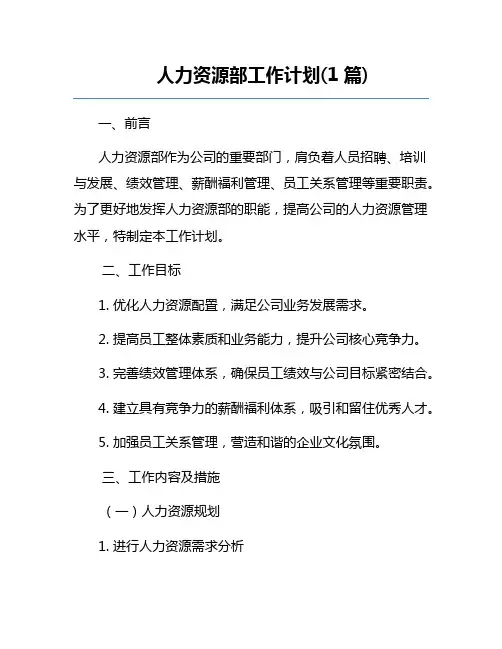 人力资源部工作计划(1 篇)

一、前言

人力资源部作为公司的重要部门，肩负着人员招聘、培训与发展、绩效管理、薪酬福利管理、员工关系管理等重要职责。为了更好地发挥人力资源部的职能，提高公司的人力资源管理水平，特制定本工作计划。

二、工作目标

1. 优化人力资源配置，满足公司业务发展需求。

2. 提高员工整体素质和业务能力，提升公司核心竞争力。

3. 完善绩效管理体系，确保员工绩效与公司目标紧密结合。

4. 建立具有竞争力的薪酬福利体系，吸引和留住优秀人才。

5. 加强员工关系管理，营造和谐的企业文化氛围。

三、工作内容及措施

（一）人力资源规划

1. 进行人力资源需求分析